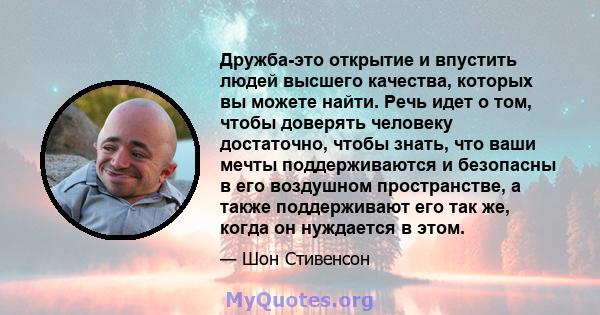 Дружба-это открытие и впустить людей высшего качества, которых вы можете найти. Речь идет о том, чтобы доверять человеку достаточно, чтобы знать, что ваши мечты поддерживаются и безопасны в его воздушном пространстве, а также поддерживают его так же, когда он нуждается в этом.

— Шон Стивенсон

MyQuotes.org